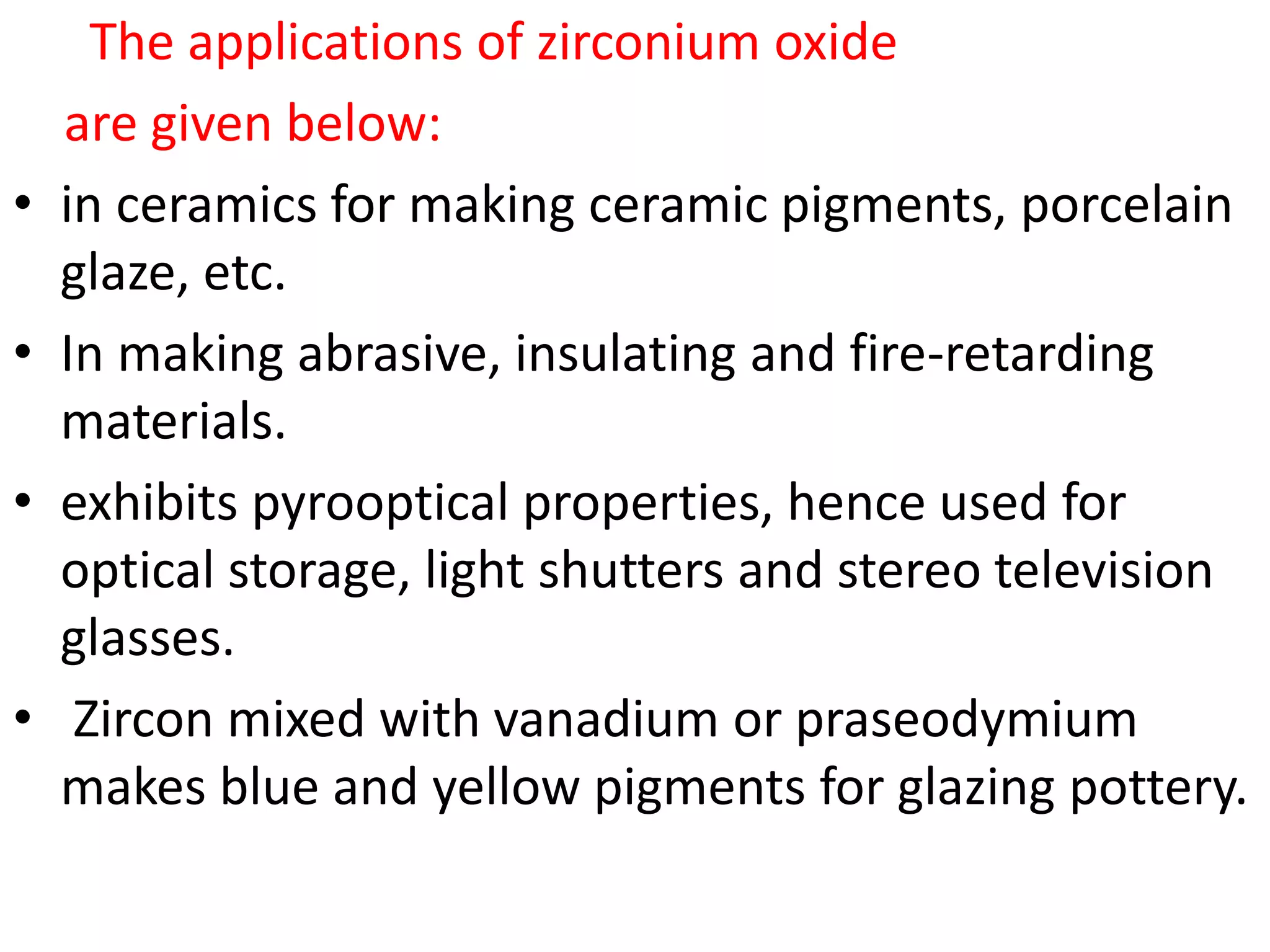 The applications of zirconium oxide are given below:

• in ceramics for making ceramic pigments, porcelain glaze, etc.

• In making abrasive, insulating and fire-retarding materials.

• exhibits pyrooptical properties, hence used for optical storage, light shutters and stereo television glasses.

• Zircon mixed with vanadium or praseodymium makes blue and yellow pigments for glazing pottery.